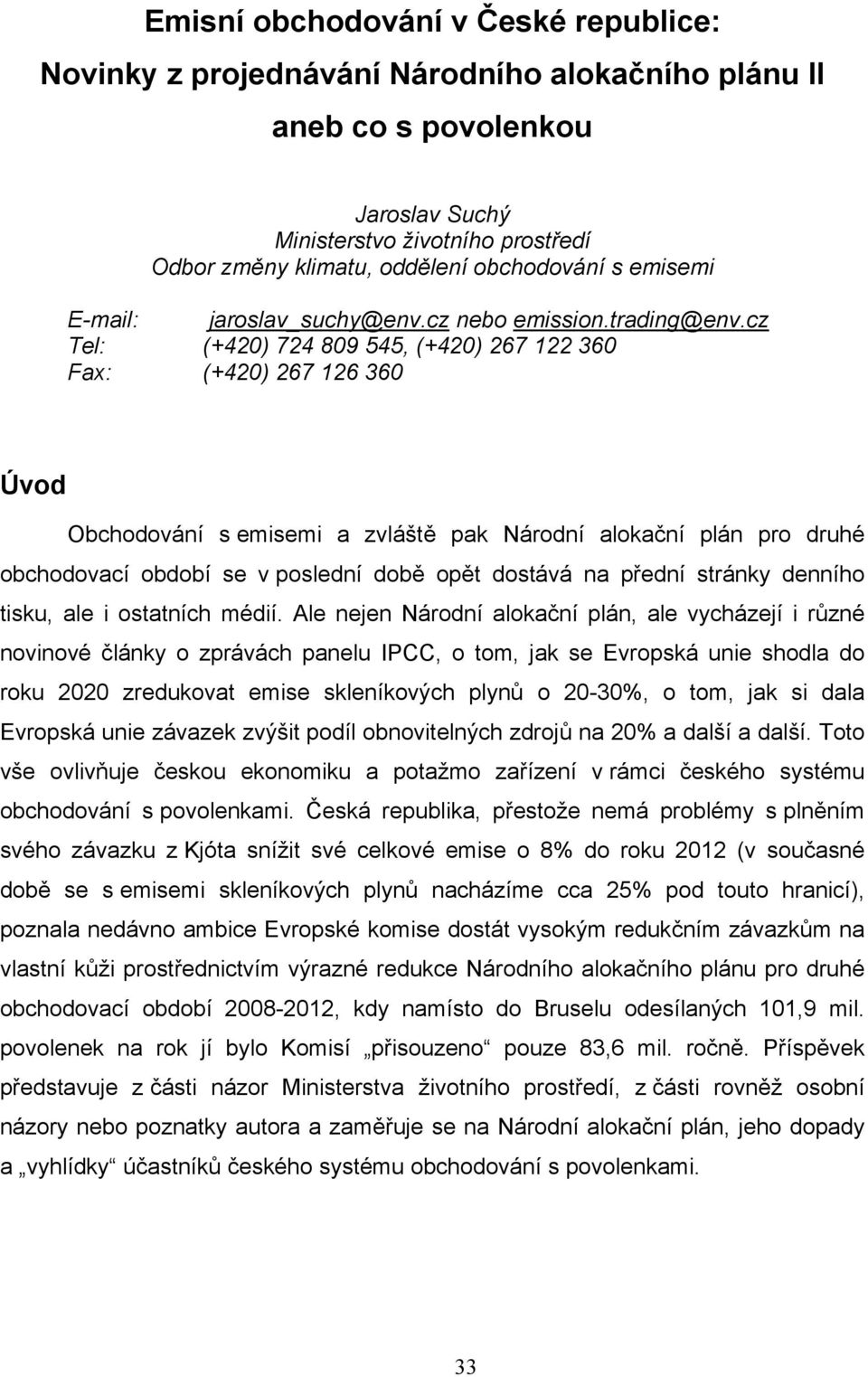 Emisní obchodování v České republice:
Novinky z projednávání Národního alokačního plánu II
aneb co s povolenkou

Jaroslav Suchý
Ministerstvo životního prostředí
Odbor změny klimatu, oddělení obchodování s emisemi

E-mail: jaroslav_suchy@env.cz nebo emission.trading@env.cz
Tel: (+420) 724 809 545, (+420) 267 122 360
Fax: (+420) 267 126 360

Úvod

Obchodování s emisemi a zvláště pak Národní alokační plán pro druhé obchodovací období se v poslední době opět dostává na přední stránky denního tisku, ale i ostatních médií. Ale nejen Národní alokační plán, ale vycházejí i různé novinové články o zprávách panelu IPCC, o tom, jak se Evropská unie shodla do roku 2020 zredukovat emise skleníkových plynů o 20-30%, o tom, jak si dala Evropská unie závazek zvýšit podíl obnovitelných zdrojů na 20% a další a další. Toto vše ovlivňuje českou ekonomiku a potažmo zařízení v rámci českého systému obchodování s povolenkami. Česká republika, přestože nemá problémy s plněním svého závazku z Kjóta snížit své celkové emise o 8% do roku 2012 (v současné době se s emisemi skleníkových plynů nacházíme cca 25% pod touto hranicí), poznala nedávno ambice Evropské komise dostát vysokým redukčním závazkům na vlastní kůži prostřednictvím výrazné redukce Národního alokačního plánu pro druhé obchodovací období 2008-2012, kdy namísto do Bruselu odesílaných 101,9 mil. povolenek na rok jí bylo Komisí „přisouzeno“ pouze 83,6 mil. ročně. Příspěvek představuje z části názor Ministerstva životního prostředí, z části rovněž osobní názory nebo poznatky autora a zaměřuje se na Národní alokační plán, jeho dopady a „vyhlídky“ účastníků českého systému obchodování s povolenkami.

33